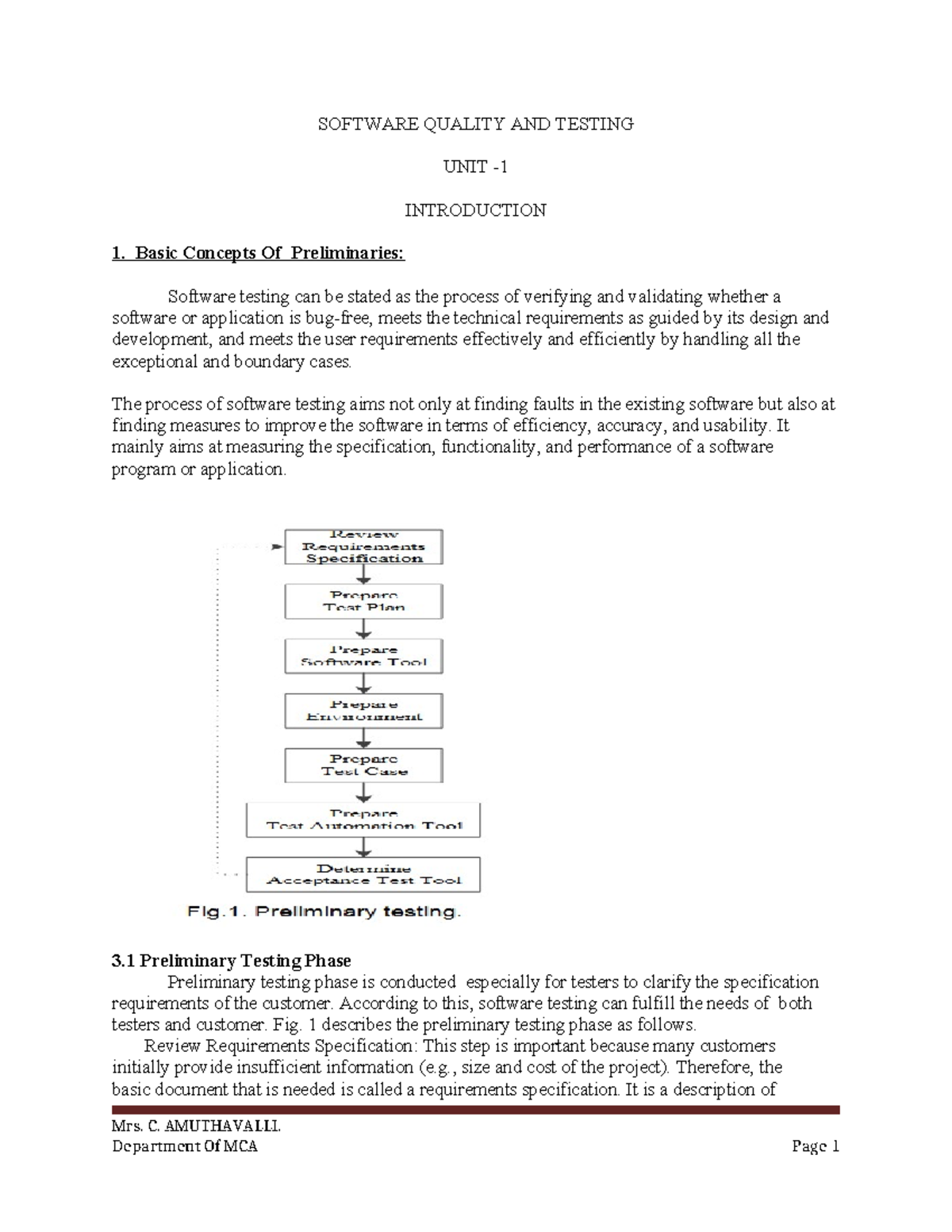 SOFTWARE QUALITY AND TESTING

UNIT -1

INTRODUCTION

1. Basic Concepts Of Preliminaries:

Software testing can be stated as the process of verifying and validating whether a software or application is bug-free, meets the technical requirements as guided by its design and development, and meets the user requirements effectively and efficiently by handling all the exceptional and boundary cases.

The process of software testing aims not only at finding faults in the existing software but also at finding measures to improve the software in terms of efficiency, accuracy, and usability. It mainly aims at measuring the specification, functionality, and performance of a software program or application.

Review Requirements Specification

Prepare Test Plan

Prepare Software Tool

Prepare Environment

Prepare Test Case

Prepare Test Automation Tool

Determine Acceptance Test Tool

Fig.1. Preliminary testing.

3.1 Preliminary Testing Phase

Preliminary testing phase is conducted especially for testers to clarify the specification requirements of the customer. According to this, software testing can fulfill the needs of both testers and customer. Fig. 1 describes the preliminary testing phase as follows.

Review Requirements Specification: This step is important because many customers initially provide insufficient information (e.g., size and cost of the project). Therefore, the basic document that is needed is called a requirements specification. It is a description of

Mrs. C. AMUTHAVALLI.
Department Of MCA

Page 1